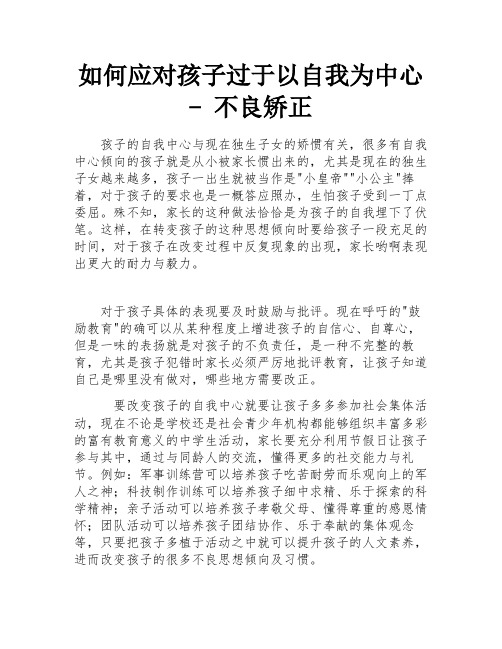 如何应对孩子过于以自我为中心 - 不良矫正

孩子的自我中心与现在独生子女的娇惯有关，很多有自我中心倾向的孩子就是从小被家长惯出来的，尤其是现在的独生子女越来越多，孩子一出生就被当作是"小皇帝""小公主"捧着，对于孩子的要求也是一概答应照办，生怕孩子受到一丁点委屈。殊不知，家长的这种做法恰恰是为孩子的自我埋下了伏笔。这样，在转变孩子的这种思想倾向时要给孩子一段充足的时间，对于孩子在改变过程中反复现象的出现，家长哟啊表现出更大的耐力与毅力。

对于孩子具体的表现要及时鼓励与批评。现在呼吁的"鼓励教育"的确可以从某种程度上增进孩子的自信心、自尊心，但是一味的表扬就是对孩子的不负责任，是一种不完整的教育，尤其是孩子犯错时家长必须严厉地批评教育，让孩子知道自己是哪里没有做对，哪些地方需要改正。

要改变孩子的自我中心就要让孩子多多参加社会集体活动，现在不论是学校还是社会青少年机构都能够组织丰富多彩的富有教育意义的中学生活动，家长要充分利用节假日让孩子参与其中，通过与同龄人的交流，懂得更多的社交能力与礼节。例如：军事训练营可以培养孩子吃苦耐劳而乐观向上的军人之神；科技制作训练可以培养孩子细中求精、乐于探索的科学精神；亲子活动可以培养孩子孝敬父母、懂得尊重的感恩情怀；团队活动可以培养孩子团结协作、乐于奉献的集体观念等，只要把孩子多植于活动之中就可以提升孩子的人文素养，进而改变孩子的很多不良思想倾向及习惯。